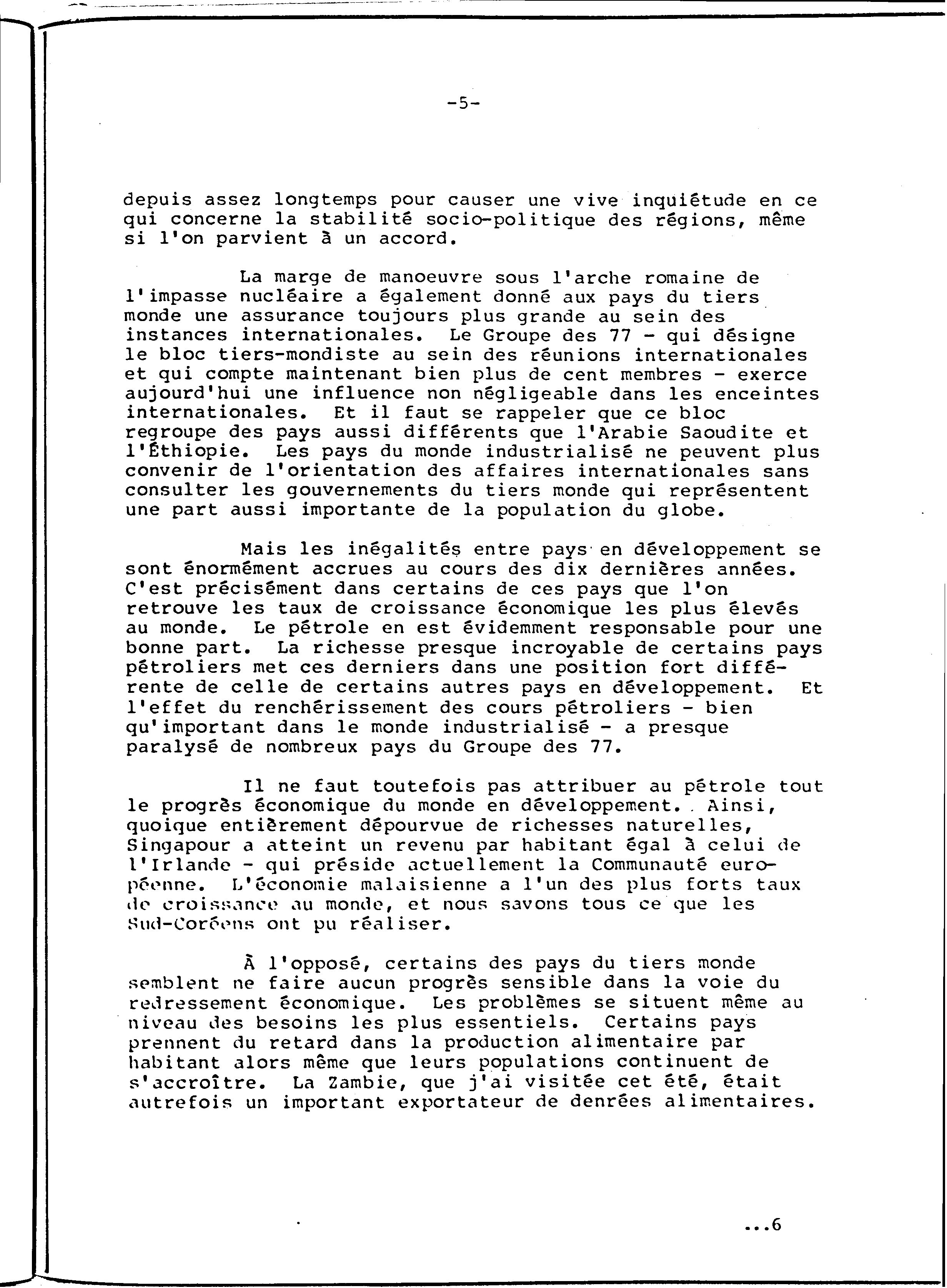 -5-

depuis assez longtemps pour causer une vive inquiétude en ce qui concerne la stabilité socio-politique des régions, même si l'on parvient à un accord.

La marge de manoeuvre sous l'arche romaine de l'impasse nucléaire a également donné aux pays du tiers monde une assurance toujours plus grande au sein des instances internationales. Le Groupe des 77 - qui désigne le bloc tiers-mondiste au sein des réunions internationales et qui compte maintenant bien plus de cent membres - exerce aujourd'hui une influence non négligeable dans les enceintes internationales. Et il faut se rappeler que ce bloc regroupe des pays aussi différents que l'Arabie Saoudite et l'Éthiopie. Les pays du monde industrialisé ne peuvent plus convenir de l'orientation des affaires internationales sans consulter les gouvernements du tiers monde qui représentent une part aussi importante de la population du globe.

Mais les inégalités entre pays en développement se sont énormément accrues au cours des dix dernières années. C'est précisément dans certains de ces pays que l'on retrouve les taux de croissance économique les plus élevés au monde. Le pétrole en est évidemment responsable pour une bonne part. La richesse presque incroyable de certains pays pétroliers met ces derniers dans une position fort différente de celle de certains autres pays en développement. Et l'effet du renchérissement des cours pétroliers - bien qu'important dans le monde industrialisé - a presque paralysé de nombreux pays du Groupe des 77.

Il ne faut toutefois pas attribuer au pétrole tout le progrès économique du monde en développement. Ainsi, quoique entièrement dépourvue de richesses naturelles, Singapour a atteint un revenu par habitant égal à celui de l'Irlande - qui préside actuellement la Communauté européenne. L'économie malaisienne a l'un des plus forts taux de croissance au monde, et nous savons tous ce que les Sud-Coréens ont pu réaliser.

À l'opposé, certains des pays du tiers monde semblent ne faire aucun progrès sensible dans la voie du redressement économique. Les problèmes se situent même au niveau des besoins les plus essentiels. Certains pays prennent du retard dans la production alimentaire par habitant alors même que leurs populations continuent de s'accroître. La Zambie, que j'ai visitée cet été, était autrefois un important exportateur de denrées alimentaires.

...6